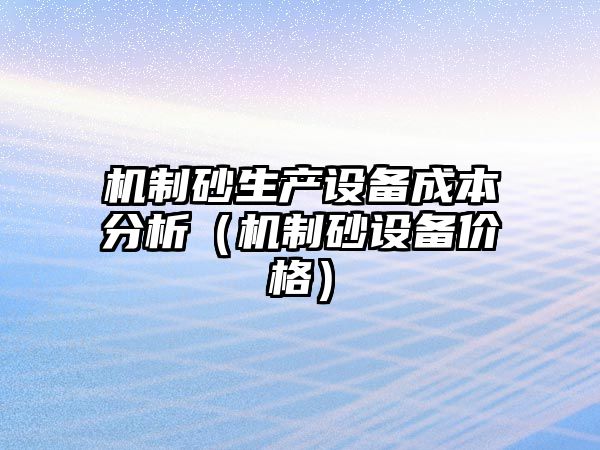 机制砂生产设备成本分析（机制砂设备价格）